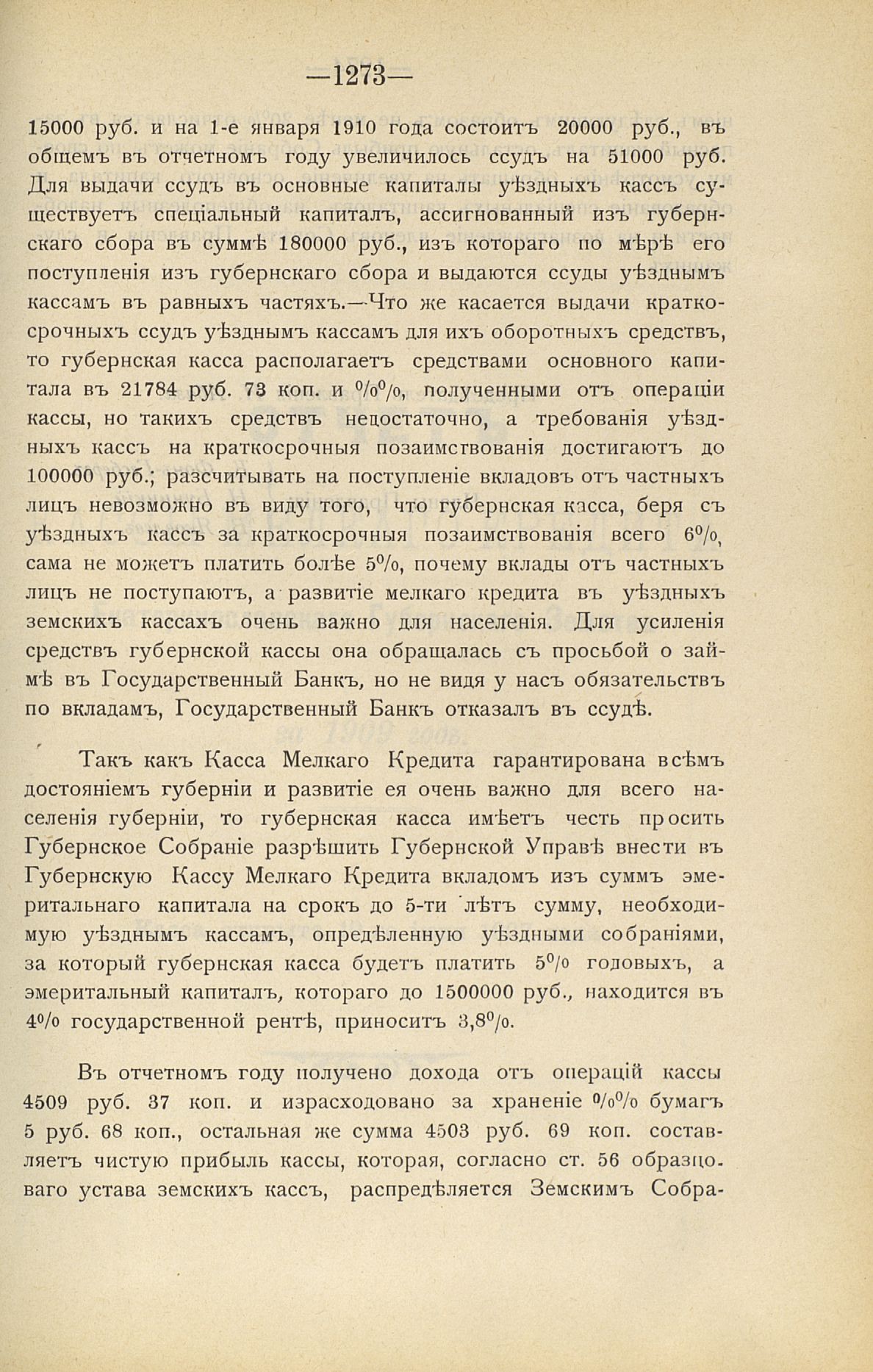 —1273—

15000 руб. и на 1-е января 1910 года состоитъ 20000 руб., въ общемъ въ отчетномъ году увеличилось ссудъ на 51000 руб. Для выдачи ссудъ въ основные капиталы уѣздныхъ кассъ существуетъ спеціальный капиталъ, ассигнованный изъ губернскаго сбора въ суммѣ 180000 руб., изъ котораго по мѣрѣ его поступленія изъ губернскаго сбора и выдаются ссуды уѣзднымъ кассамъ въ равныхъ частяхъ.—Что же касается выдачи краткосрочныхъ ссудъ уѣзднымъ кассамъ для ихъ оборотныхъ средствъ, то губернская касса располагаетъ средствами основного капитала въ 21784 руб. 73 коп. и %%, полученными отъ операціи кассы, но такихъ средствъ недостаточно, а требованія уѣздныхъ кассъ на краткосрочныя позаимствованія достигаютъ до 100000 руб.; разсчитывать на поступленіе вкладовъ отъ частныхъ лицъ невозможно въ виду того, что губернская касса, беря съ уѣздныхъ кассъ за краткосрочныя позаимствованія всего 6%, сама не можетъ платить болѣе 5%, почему вклады отъ частныхъ лицъ не поступаютъ, а развитіе мелкаго кредита въ уѣздныхъ земскихъ кассахъ очень важно для населенія. Для усиленія средствъ губернской кассы она обращалась съ просьбой о займѣ въ Государственный Банкъ, но не видя у насъ обязательствъ по вкладамъ, Государственный Банкъ отказалъ въ ссудѣ.

Такъ какъ Касса Мелкаго Кредита гарантирована всѣмъ достояніемъ губерніи и развитіе ея очень важно для всего населенія губерніи, то губернская касса имѣетъ честь просить Губернское Собраніе разрѣшить Губернской Управѣ внести въ Губернскую Кассу Мелкаго Кредита вкладомъ изъ суммъ эмеритальнаго капитала на срокъ до 5-ти лѣтъ сумму, необходимую уѣзднымъ кассамъ, опредѣленную уѣздными собраніями, за который губернская касса будетъ платить 5% годовыхъ, а эмеритальный капиталъ, котораго до 1500000 руб., находится въ 4% государственной рентѣ, приноситъ 3,8%.

Въ отчетномъ году получено дохода отъ операцій кассы 4509 руб. 37 коп. и израсходовано за храненіе %% бумагъ 5 руб. 68 коп., остальная же сумма 4503 руб. 69 коп. составляетъ чистую прибыль кассы, которая, согласно ст. 56 образцоваго устава земскихъ кассъ, распредѣляется Земскимъ Собра-